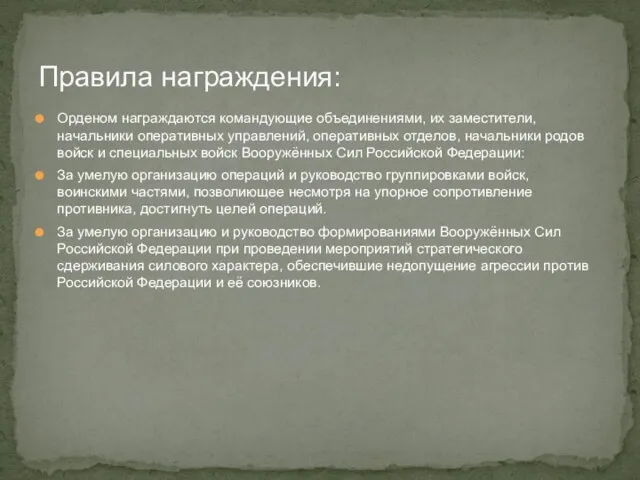 Правила награждения:

Орденом награждаются командующие объединениями, их заместители, начальники оперативных управлений, оперативных отделов, начальники родов войск и специальных войск Вооружённых Сил Российской Федерации:

За умелую организацию операций и руководство группировками войск, воинскими частями, позволиющее несмотря на упорное сопротивление противника, достигнуть целей операций.

За умелую организацию и руководство формированиями Вооружённых Сил Российской Федерации при проведении мероприятий стратегического сдерживания силового характера, обеспечившие недопущение агрессии против Российской Федерации и её союзников.